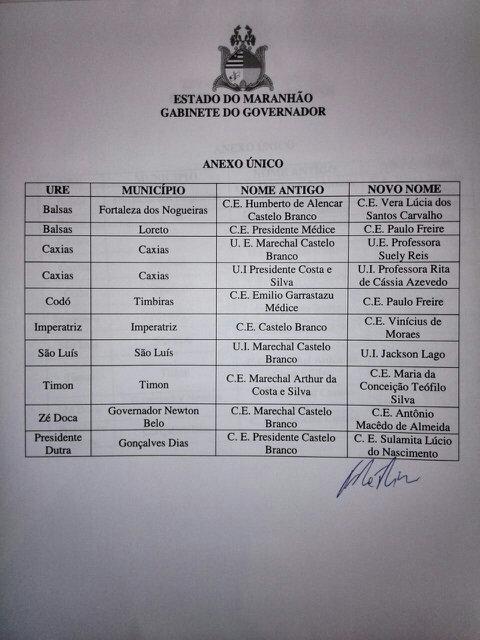 ESTADO DO MARANHÃO
GABINETE DO GOVERNADOR

ANEXO ÚNICO

| URE | MUNICÍPIO | NOME ANTIGO | NOVO NOME |
|---|---|---|---|
| Balsas | Fortaleza dos Nogueiras | C.E. Humberto de Alencar Castelo Branco | C.E. Vera Lúcia dos Santos Carvalho |
| Balsas | Loreto | C.E. Presidente Médice | C.E. Paulo Freire |
| Caxias | Caxias | U. E. Marechal Castelo Branco | U.E. Professora Suely Reis |
| Caxias | Caxias | U.I Presidente Costa e Silva | U.I. Professora Rita de Cássia Azevedo |
| Codó | Timbiras | C.E. Emilio Garrastazu Médice | C.E. Paulo Freire |
| Imperatriz | Imperatriz | C.E. Castelo Branco | C.E. Vinícius de Moraes |
| São Luís | São Luís | U.I. Marechal Castelo Branco | U.I. Jackson Lago |
| Timon | Timon | C.E. Marechal Arthur da Costa e Silva | C.E. Maria da Conceição Teófilo Silva |
| Zé Doca | Governador Newton Belo | C.E. Marechal Castelo Branco | C.E. Antônio Macêdo de Almeida |
| Presidente Dutra | Gonçalves Dias | C. E. Presidente Castelo Branco | C. E. Sulamita Lúcio do Nascimento |